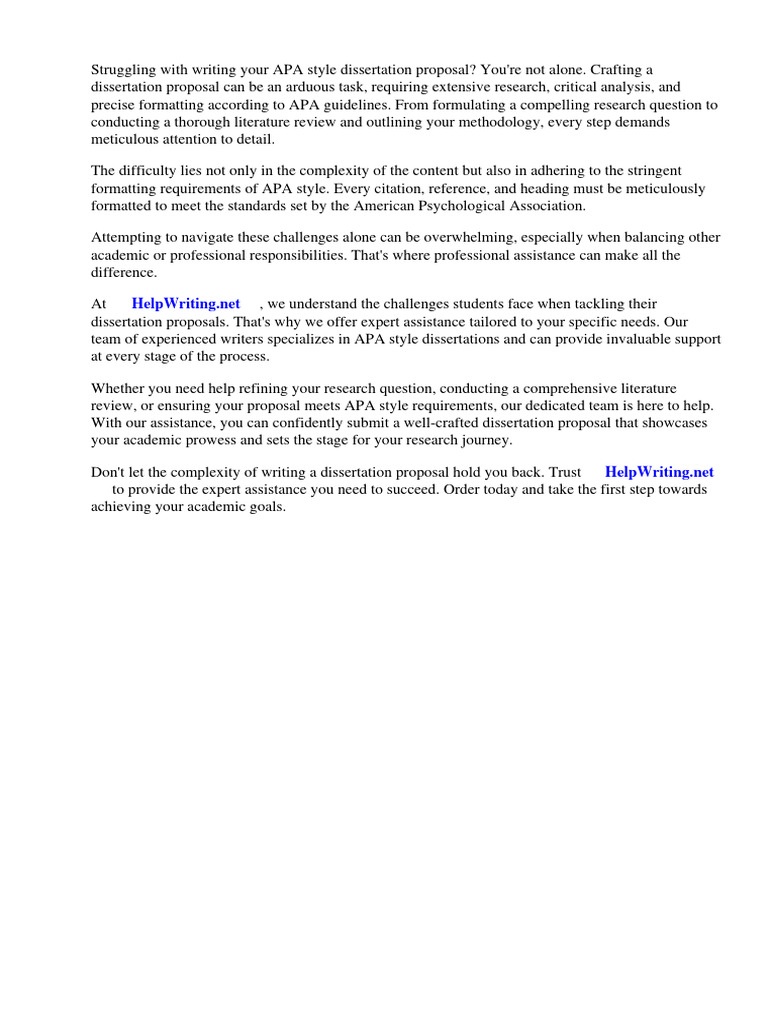 Struggling with writing your APA style dissertation proposal? You're not alone. Crafting a dissertation proposal can be an arduous task, requiring extensive research, critical analysis, and precise formatting according to APA guidelines. From formulating a compelling research question to conducting a thorough literature review and outlining your methodology, every step demands meticulous attention to detail.

The difficulty lies not only in the complexity of the content but also in adhering to the stringent formatting requirements of APA style. Every citation, reference, and heading must be meticulously formatted to meet the standards set by the American Psychological Association.

Attempting to navigate these challenges alone can be overwhelming, especially when balancing other academic or professional responsibilities. That's where professional assistance can make all the difference.

At HelpWriting.net , we understand the challenges students face when tackling their dissertation proposals. That's why we offer expert assistance tailored to your specific needs. Our team of experienced writers specializes in APA style dissertations and can provide invaluable support at every stage of the process.

Whether you need help refining your research question, conducting a comprehensive literature review, or ensuring your proposal meets APA style requirements, our dedicated team is here to help. With our assistance, you can confidently submit a well-crafted dissertation proposal that showcases your academic prowess and sets the stage for your research journey.

Don't let the complexity of writing a dissertation proposal hold you back. Trust HelpWriting.net to provide the expert assistance you need to succeed. Order today and take the first step towards achieving your academic goals.